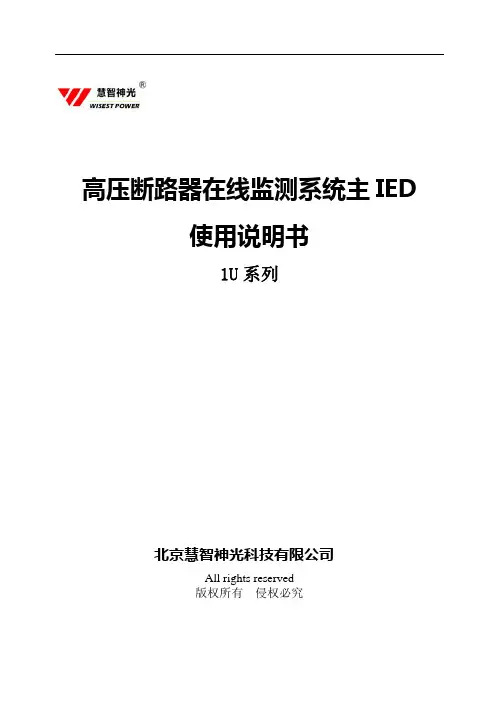 慧智神光®
WISEST POWER

高压断路器在线监测系统主IED

使用说明书

1U系列

北京慧智神光科技有限公司

All rights reserved
版权所有 侵权必究